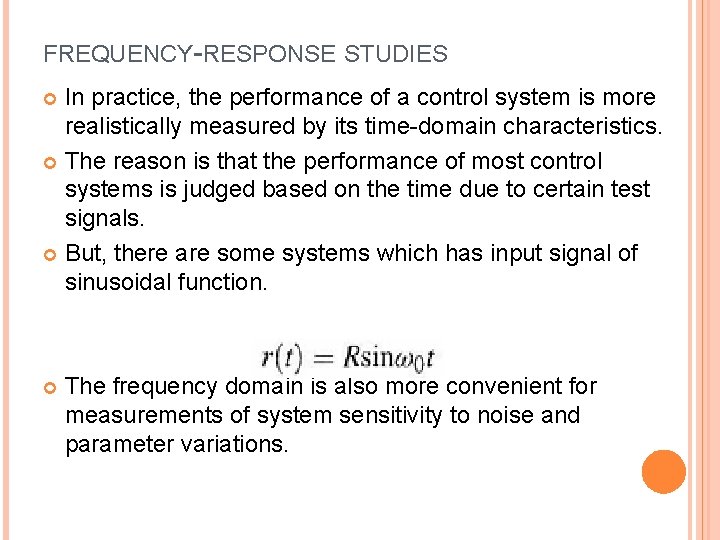 FREQUENCY-RESPONSE STUDIES

• In practice, the performance of a control system is more realistically measured by its time-domain characteristics.

• The reason is that the performance of most control systems is judged based on the time due to certain test signals.

• But, there are some systems which has input signal of sinusoidal function.

$r(t) = R\sin\omega_0 t$

• The frequency domain is also more convenient for measurements of system sensitivity to noise and parameter variations.